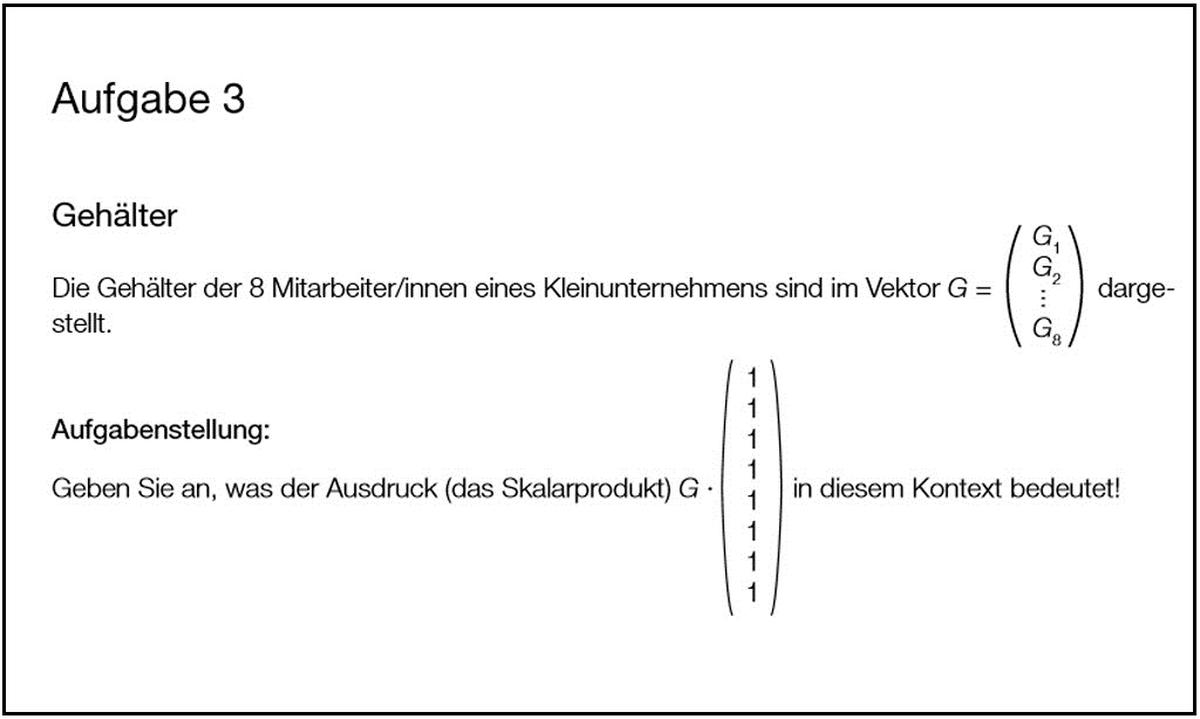 Aufgabe 3

Gehälter

Die Gehälter der 8 Mitarbeiter/innen eines Kleinunternehmens sind im Vektor $G = \begin{pmatrix} G_1 \\ G_2 \\ \vdots \\ G_8 \end{pmatrix}$ dargestellt.

Aufgabenstellung:

Geben Sie an, was der Ausdruck (das Skalarprodukt) $G \cdot \begin{pmatrix} 1 \\ 1 \\ 1 \\ 1 \\ 1 \\ 1 \\ 1 \\ 1 \end{pmatrix}$ in diesem Kontext bedeutet!